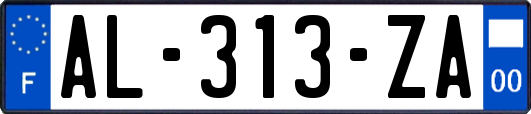 F
AL-313-ZA
00